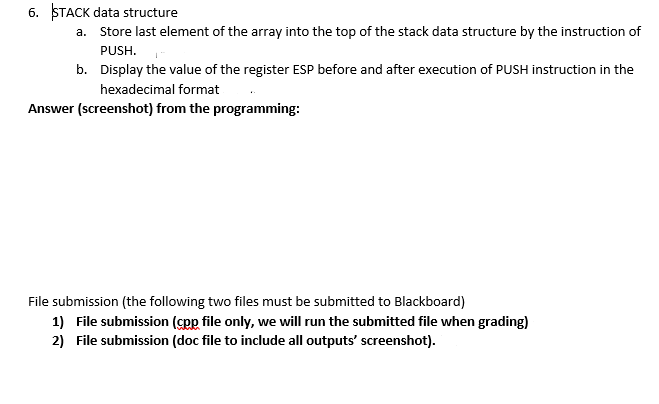 6. STACK data structure

a. Store last element of the array into the top of the stack data structure by the instruction of PUSH.

b. Display the value of the register ESP before and after execution of PUSH instruction in the hexadecimal format

Answer (screenshot) from the programming:

File submission (the following two files must be submitted to Blackboard)

1) File submission (cpp file only, we will run the submitted file when grading)

2) File submission (doc file to include all outputs' screenshot).